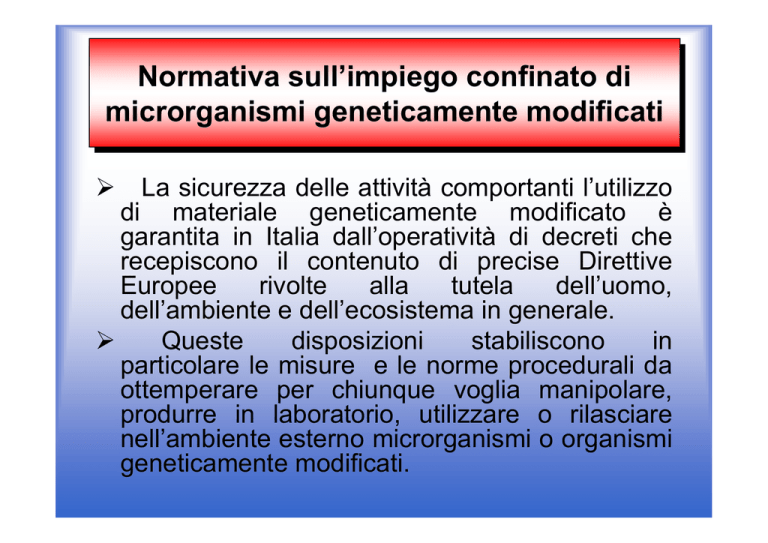 Normativa sull’impiego confinato di microrganismi geneticamente modificati

➢ La sicurezza delle attività comportanti l’utilizzo di materiale geneticamente modificato è garantita in Italia dall’operatività di decreti che recepiscono il contenuto di precise Direttive Europee rivolte alla tutela dell’uomo, dell’ambiente e dell’ecosistema in generale.

➢ Queste disposizioni stabiliscono in particolare le misure e le norme procedurali da ottemperare per chiunque voglia manipolare, produrre in laboratorio, utilizzare o rilasciare nell’ambiente esterno microrganismi o organismi geneticamente modificati.